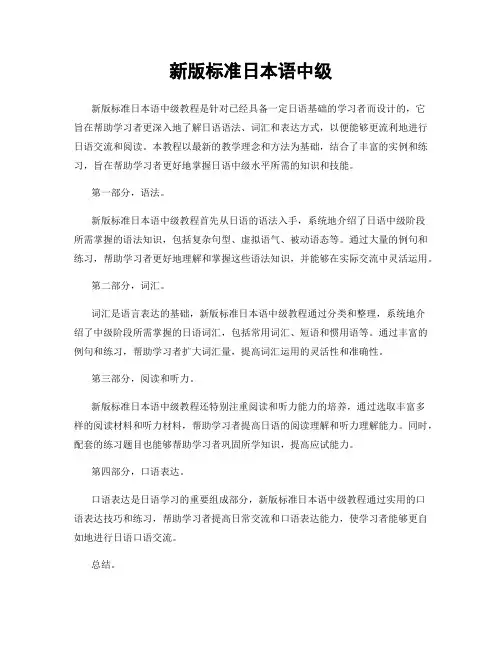 新版标准日本语中级

新版标准日本语中级教程是针对已经具备一定日语基础的学习者而设计的，它旨在帮助学习者更深入地了解日语语法、词汇和表达方式，以便能够更流利地进行日语交流和阅读。本教程以最新的教学理念和方法为基础，结合了丰富的实例和练习，旨在帮助学习者更好地掌握日语中级水平所需的知识和技能。

第一部分，语法。

新版标准日本语中级教程首先从日语的语法入手，系统地介绍了日语中级阶段所需掌握的语法知识，包括复杂句型、虚拟语气、被动语态等。通过大量的例句和练习，帮助学习者更好地理解和掌握这些语法知识，并能够在实际交流中灵活运用。

第二部分，词汇。

词汇是语言表达的基础，新版标准日本语中级教程通过分类和整理，系统地介绍了中级阶段所需掌握的日语词汇，包括常用词汇、短语和惯用语等。通过丰富的例句和练习，帮助学习者扩大词汇量，提高词汇运用的灵活性和准确性。

第三部分，阅读和听力。

新版标准日本语中级教程还特别注重阅读和听力能力的培养，通过选取丰富多样的阅读材料和听力材料，帮助学习者提高日语的阅读理解和听力理解能力。同时，配套的练习题目也能够帮助学习者巩固所学知识，提高应试能力。

第四部分，口语表达。

口语表达是日语学习的重要组成部分，新版标准日本语中级教程通过实用的口语表达技巧和练习，帮助学习者提高日常交流和口语表达能力，使学习者能够更自如地进行日语口语交流。

总结。